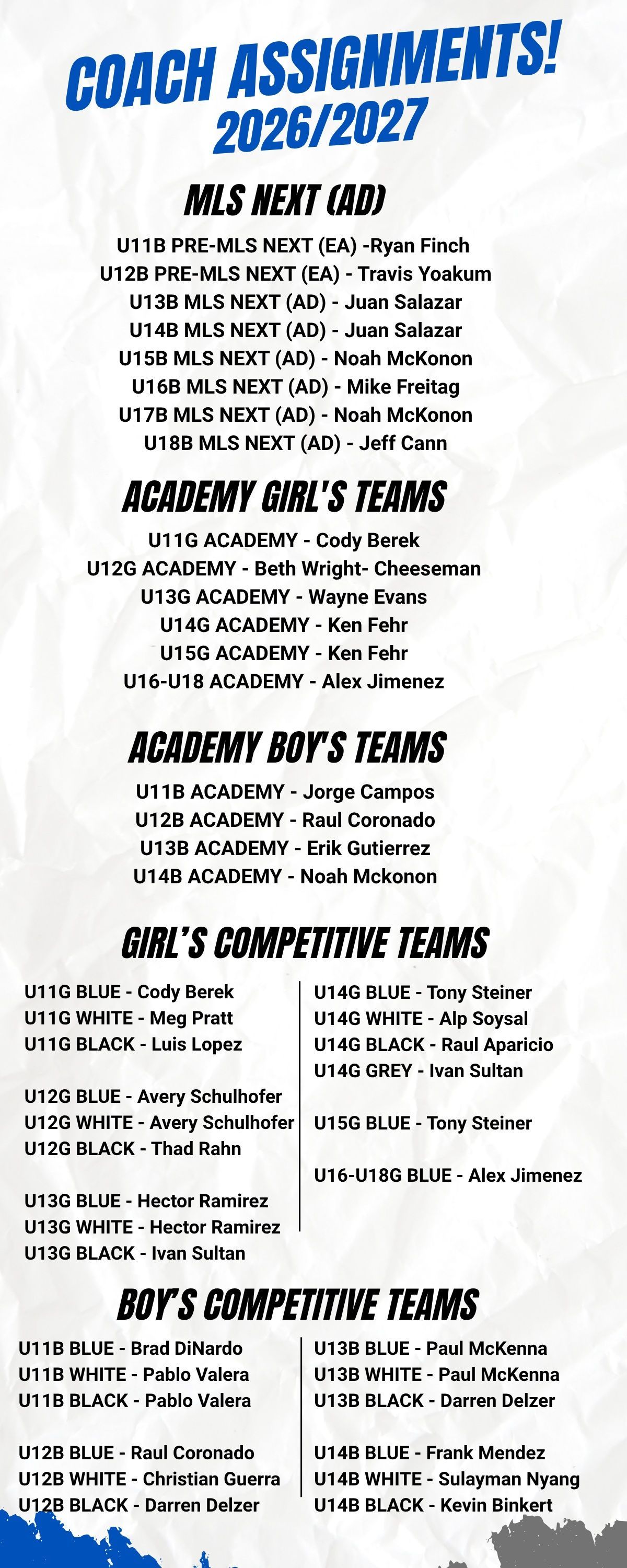 COACH ASSIGNMENTS!
2026/2027

MLS NEXT (AD)

U11B PRE-MLS NEXT (EA) -Ryan Finch
U12B PRE-MLS NEXT (EA) - Travis Yoakum
U13B MLS NEXT (AD) - Juan Salazar
U14B MLS NEXT (AD) - Juan Salazar
U15B MLS NEXT (AD) - Noah McKonon
U16B MLS NEXT (AD) - Mike Freitag
U17B MLS NEXT (AD) - Noah McKonon
U18B MLS NEXT (AD) - Jeff Cann

ACADEMY GIRL'S TEAMS

U11G ACADEMY - Cody Berek
U12G ACADEMY - Beth Wright- Cheeseman
U13G ACADEMY - Wayne Evans
U14G ACADEMY - Ken Fehr
U15G ACADEMY - Ken Fehr
U16-U18 ACADEMY - Alex Jimenez

ACADEMY BOY'S TEAMS

U11B ACADEMY - Jorge Campos
U12B ACADEMY - Raul Coronado
U13B ACADEMY - Erik Gutierrez
U14B ACADEMY - Noah Mckonon

GIRL'S COMPETITIVE TEAMS

U11G BLUE - Cody Berek
U11G WHITE - Meg Pratt
U11G BLACK - Luis Lopez

U12G BLUE - Avery Schulhofer
U12G WHITE - Avery Schulhofer
U12G BLACK - Thad Rahn

U13G BLUE - Hector Ramirez
U13G WHITE - Hector Ramirez
U13G BLACK - Ivan Sultan

U14G BLUE - Tony Steiner
U14G WHITE - Alp Soysal
U14G BLACK - Raul Aparicio
U14G GREY - Ivan Sultan

U15G BLUE - Tony Steiner

U16-U18G BLUE - Alex Jimenez

BOY'S COMPETITIVE TEAMS

U11B BLUE - Brad DiNardo
U11B WHITE - Pablo Valera
U11B BLACK - Pablo Valera

U12B BLUE - Raul Coronado
U12B WHITE - Christian Guerra
U12B BLACK - Darren Delzer

U13B BLUE - Paul McKenna
U13B WHITE - Paul McKenna
U13B BLACK - Darren Delzer

U14B BLUE - Frank Mendez
U14B WHITE - Sulayman Nyang
U14B BLACK - Kevin Binkert